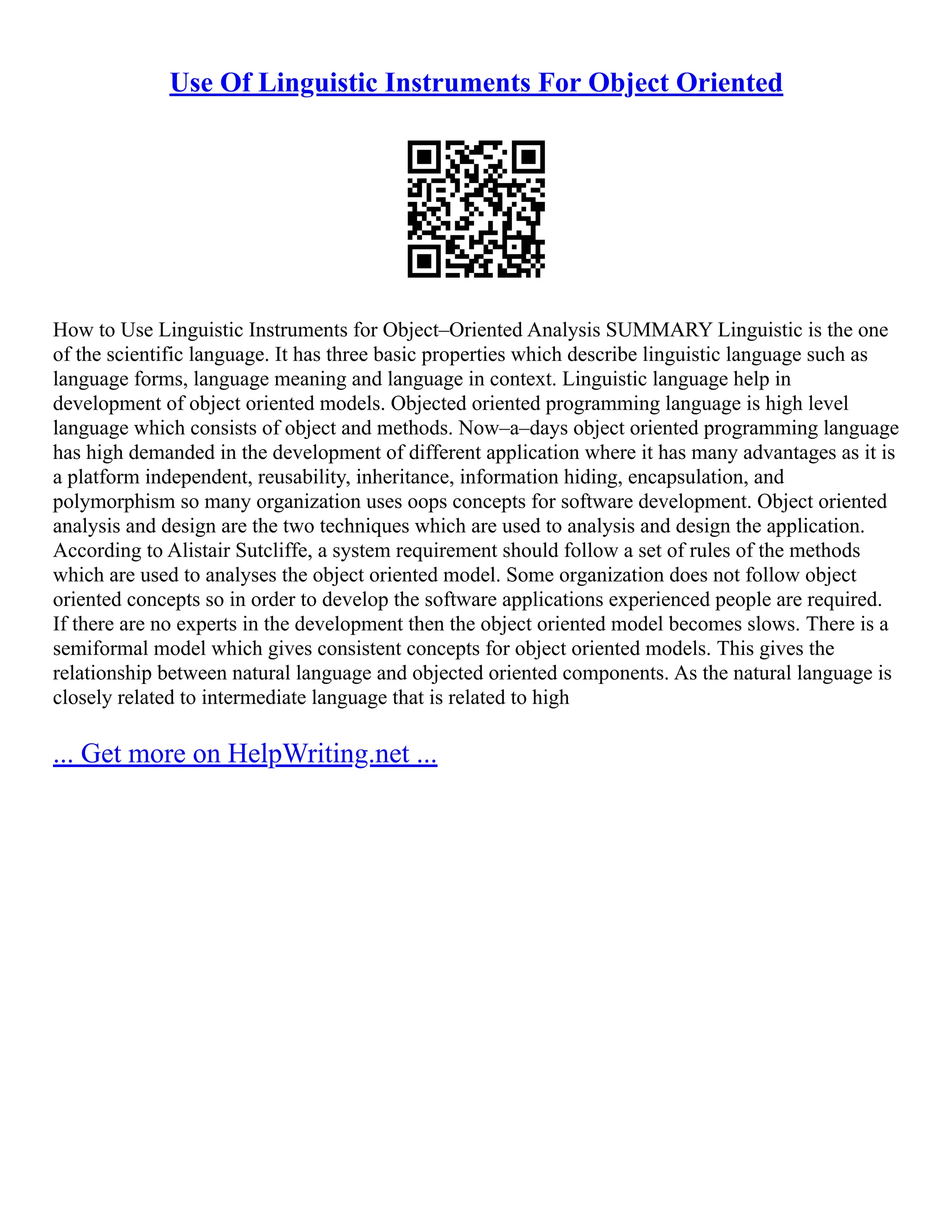 Use Of Linguistic Instruments For Object Oriented

How to Use Linguistic Instruments for Object–Oriented Analysis SUMMARY Linguistic is the one of the scientific language. It has three basic properties which describe linguistic language such as language forms, language meaning and language in context. Linguistic language help in development of object oriented models. Objected oriented programming language is high level language which consists of object and methods. Now–a–days object oriented programming language has high demanded in the development of different application where it has many advantages as it is a platform independent, reusability, inheritance, information hiding, encapsulation, and polymorphism so many organization uses oops concepts for software development. Object oriented analysis and design are the two techniques which are used to analysis and design the application. According to Alistair Sutcliffe, a system requirement should follow a set of rules of the methods which are used to analyses the object oriented model. Some organization does not follow object oriented concepts so in order to develop the software applications experienced people are required. If there are no experts in the development then the object oriented model becomes slows. There is a semiformal model which gives consistent concepts for object oriented models. This gives the relationship between natural language and objected oriented components. As the natural language is closely related to intermediate language that is related to high

... Get more on HelpWriting.net ...